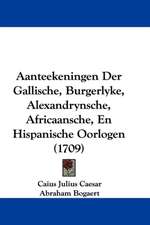 Aanteekeningen Der Gallische, Burgerlyke, Alexandrynsche, Africaansche, En Hispanische Oorlogen (1709)

Caius Julius Caesar
Abraham Bogaert